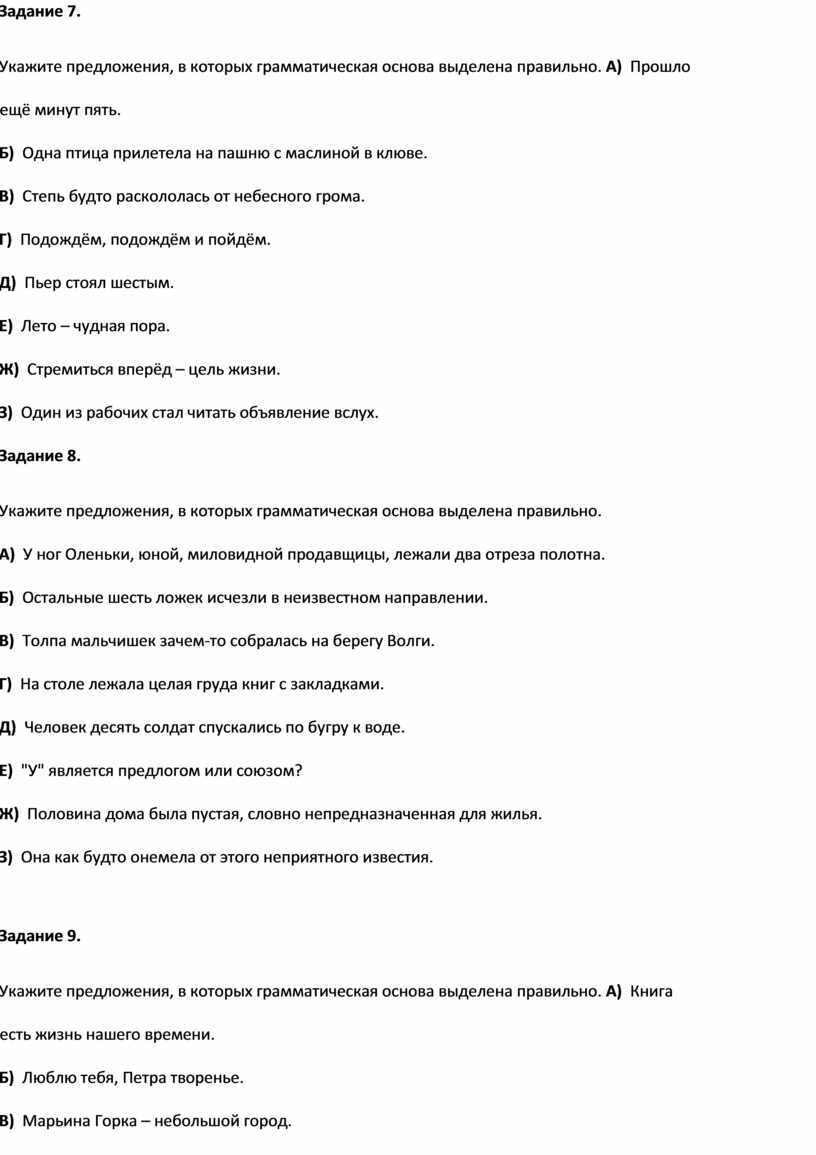 Задание 7.

Укажите предложения, в которых грамматическая основа выделена правильно. А) Прошло ещё минут пять.

Б) Одна птица прилетела на пашню с маслиной в клюве.

В) Степь будто раскололась от небесного грома.

Г) Подождём, подождём и пойдём.

Д) Пьер стоял шестым.

Е) Лето – чудная пора.

Ж) Стремиться вперёд – цель жизни.

З) Один из рабочих стал читать объявление вслух.

Задание 8.

Укажите предложения, в которых грамматическая основа выделена правильно.

А) У ног Оленьки, юной, миловидной продавщицы, лежали два отреза полотна.

Б) Остальные шесть ложек исчезли в неизвестном направлении.

В) Толпа мальчишек зачем-то собралась на берегу Волги.

Г) На столе лежала целая груда книг с закладками.

Д) Человек десять солдат спускались по бугру к воде.

Е) "У" является предлогом или союзом?

Ж) Половина дома была пустая, словно непредназначенная для жилья.

З) Она как будто онемела от этого неприятного известия.

Задание 9.

Укажите предложения, в которых грамматическая основа выделена правильно. А) Книга есть жизнь нашего времени.

Б) Люблю тебя, Петра творенье.

В) Марьина Горка – небольшой город.